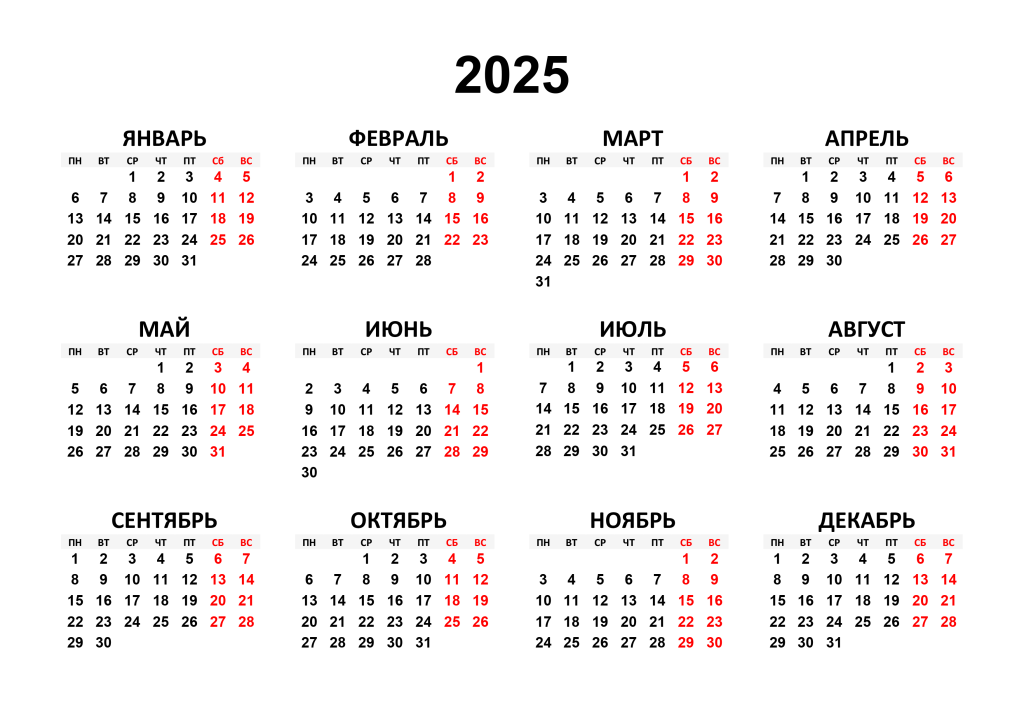 2025

ЯНВАРЬ

| ПН | ВТ | СР | ЧТ | ПТ | СБ | ВС |
|---|---|---|---|---|---|---|
| | | 1 | 2 | 3 | 4 | 5 |
| 6 | 7 | 8 | 9 | 10 | 11 | 12 |
| 13 | 14 | 15 | 16 | 17 | 18 | 19 |
| 20 | 21 | 22 | 23 | 24 | 25 | 26 |
| 27 | 28 | 29 | 30 | 31 | | |

ФЕВРАЛЬ

| ПН | ВТ | СР | ЧТ | ПТ | СБ | ВС |
|---|---|---|---|---|---|---|
| | | | | | 1 | 2 |
| 3 | 4 | 5 | 6 | 7 | 8 | 9 |
| 10 | 11 | 12 | 13 | 14 | 15 | 16 |
| 17 | 18 | 19 | 20 | 21 | 22 | 23 |
| 24 | 25 | 26 | 27 | 28 | | |

МАРТ

| ПН | ВТ | СР | ЧТ | ПТ | СБ | ВС |
|---|---|---|---|---|---|---|
| | | | | | 1 | 2 |
| 3 | 4 | 5 | 6 | 7 | 8 | 9 |
| 10 | 11 | 12 | 13 | 14 | 15 | 16 |
| 17 | 18 | 19 | 20 | 21 | 22 | 23 |
| 24 | 25 | 26 | 27 | 28 | 29 | 30 |
| 31 | | | | | | |

АПРЕЛЬ

| ПН | ВТ | СР | ЧТ | ПТ | СБ | ВС |
|---|---|---|---|---|---|---|
| | 1 | 2 | 3 | 4 | 5 | 6 |
| 7 | 8 | 9 | 10 | 11 | 12 | 13 |
| 14 | 15 | 16 | 17 | 18 | 19 | 20 |
| 21 | 22 | 23 | 24 | 25 | 26 | 27 |
| 28 | 29 | 30 | | | | |

МАЙ

| ПН | ВТ | СР | ЧТ | ПТ | СБ | ВС |
|---|---|---|---|---|---|---|
| | | | 1 | 2 | 3 | 4 |
| 5 | 6 | 7 | 8 | 9 | 10 | 11 |
| 12 | 13 | 14 | 15 | 16 | 17 | 18 |
| 19 | 20 | 21 | 22 | 23 | 24 | 25 |
| 26 | 27 | 28 | 29 | 30 | 31 | |

ИЮНЬ

| ПН | ВТ | СР | ЧТ | ПТ | СБ | ВС |
|---|---|---|---|---|---|---|
| | | | | | | 1 |
| 2 | 3 | 4 | 5 | 6 | 7 | 8 |
| 9 | 10 | 11 | 12 | 13 | 14 | 15 |
| 16 | 17 | 18 | 19 | 20 | 21 | 22 |
| 23 | 24 | 25 | 26 | 27 | 28 | 29 |
| 30 | | | | | | |

ИЮЛЬ

| ПН | ВТ | СР | ЧТ | ПТ | СБ | ВС |
|---|---|---|---|---|---|---|
| | 1 | 2 | 3 | 4 | 5 | 6 |
| 7 | 8 | 9 | 10 | 11 | 12 | 13 |
| 14 | 15 | 16 | 17 | 18 | 19 | 20 |
| 21 | 22 | 23 | 24 | 25 | 26 | 27 |
| 28 | 29 | 30 | 31 | | | |

АВГУСТ

| ПН | ВТ | СР | ЧТ | ПТ | СБ | ВС |
|---|---|---|---|---|---|---|
| | | | | 1 | 2 | 3 |
| 4 | 5 | 6 | 7 | 8 | 9 | 10 |
| 11 | 12 | 13 | 14 | 15 | 16 | 17 |
| 18 | 19 | 20 | 21 | 22 | 23 | 24 |
| 25 | 26 | 27 | 28 | 29 | 30 | 31 |

СЕНТЯБРЬ

| ПН | ВТ | СР | ЧТ | ПТ | СБ | ВС |
|---|---|---|---|---|---|---|
| 1 | 2 | 3 | 4 | 5 | 6 | 7 |
| 8 | 9 | 10 | 11 | 12 | 13 | 14 |
| 15 | 16 | 17 | 18 | 19 | 20 | 21 |
| 22 | 23 | 24 | 25 | 26 | 27 | 28 |
| 29 | 30 | | | | | |

ОКТЯБРЬ

| ПН | ВТ | СР | ЧТ | ПТ | СБ | ВС |
|---|---|---|---|---|---|---|
| | | 1 | 2 | 3 | 4 | 5 |
| 6 | 7 | 8 | 9 | 10 | 11 | 12 |
| 13 | 14 | 15 | 16 | 17 | 18 | 19 |
| 20 | 21 | 22 | 23 | 24 | 25 | 26 |
| 27 | 28 | 29 | 30 | 31 | | |

НОЯБРЬ

| ПН | ВТ | СР | ЧТ | ПТ | СБ | ВС |
|---|---|---|---|---|---|---|
| | | | | | 1 | 2 |
| 3 | 4 | 5 | 6 | 7 | 8 | 9 |
| 10 | 11 | 12 | 13 | 14 | 15 | 16 |
| 17 | 18 | 19 | 20 | 21 | 22 | 23 |
| 24 | 25 | 26 | 27 | 28 | 29 | 30 |

ДЕКАБРЬ

| ПН | ВТ | СР | ЧТ | ПТ | СБ | ВС |
|---|---|---|---|---|---|---|
| 1 | 2 | 3 | 4 | 5 | 6 | 7 |
| 8 | 9 | 10 | 11 | 12 | 13 | 14 |
| 15 | 16 | 17 | 18 | 19 | 20 | 21 |
| 22 | 23 | 24 | 25 | 26 | 27 | 28 |
| 29 | 30 | 31 | | | | |